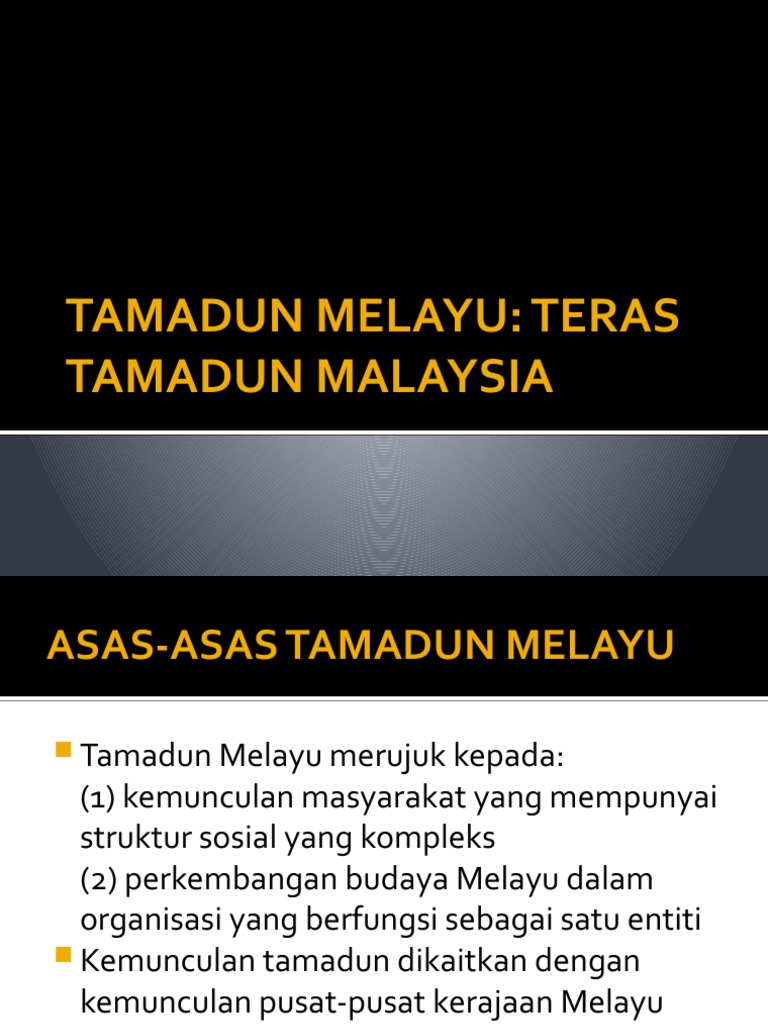 TAMADUN MELAYU: TERAS TAMADUN MALAYSIA

ASAS-ASAS TAMADUN MELAYU

• Tamadun Melayu merujuk kepada:
(1) kemunculan masyarakat yang mempunyai struktur sosial yang kompleks
(2) perkembangan budaya Melayu dalam organisasi yang berfungsi sebagai satu entiti
• Kemunculan tamadun dikaitkan dengan kemunculan pusat-pusat kerajaan Melayu